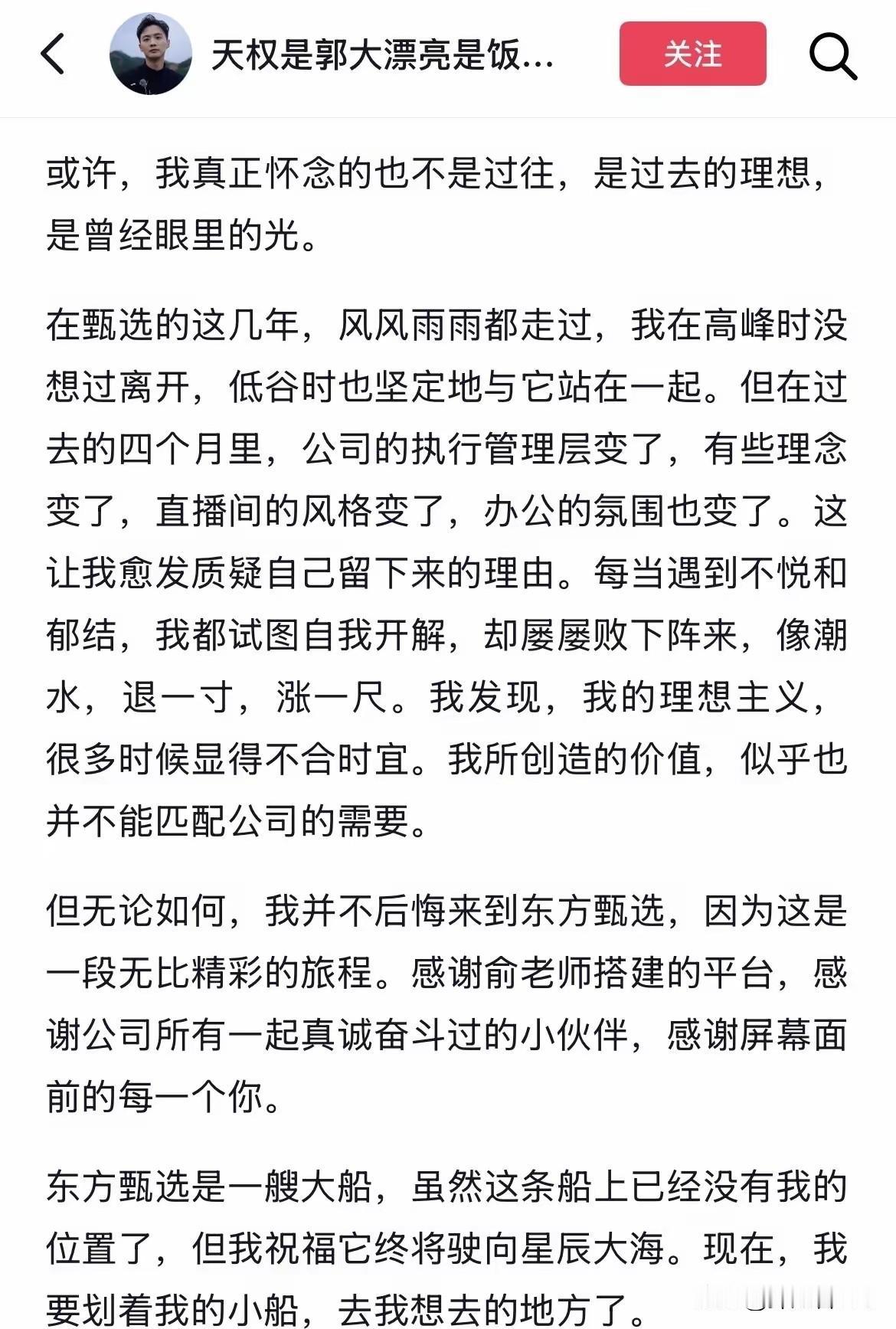 天权是郭大漂亮是饭...

关注

或许，我真正怀念的也不是过往，是过去的理想，是曾经眼里的光。

在甄选的这几年，风风雨雨都走过，我在高峰时没想过离开，低谷时也坚定地与它站在一起。但在过去的四个月里，公司的执行管理层变了，有些理念变了，直播间的风格变了，办公的氛围也变了。这让我愈发质疑自己留下来的理由。每当遇到不悦和郁结，我都试图自我开解，却屡屡败下阵来，像潮水，退一寸，涨一尺。我发现，我的理想主义，很多时候显得不合时宜。我所创造的价值，似乎也并不能匹配公司的需要。

但无论如何，我并不后悔来到东方甄选，因为这是一段无比精彩的旅程。感谢俞老师搭建的平台，感谢公司所有一起真诚奋斗过的小伙伴，感谢屏幕面前的每一个你。

东方甄选是一艘大船，虽然这条船上已经没有我的位置了，但我祝福它终将驶向星辰大海。现在，我要划着我的小船，去我想去的地方了。